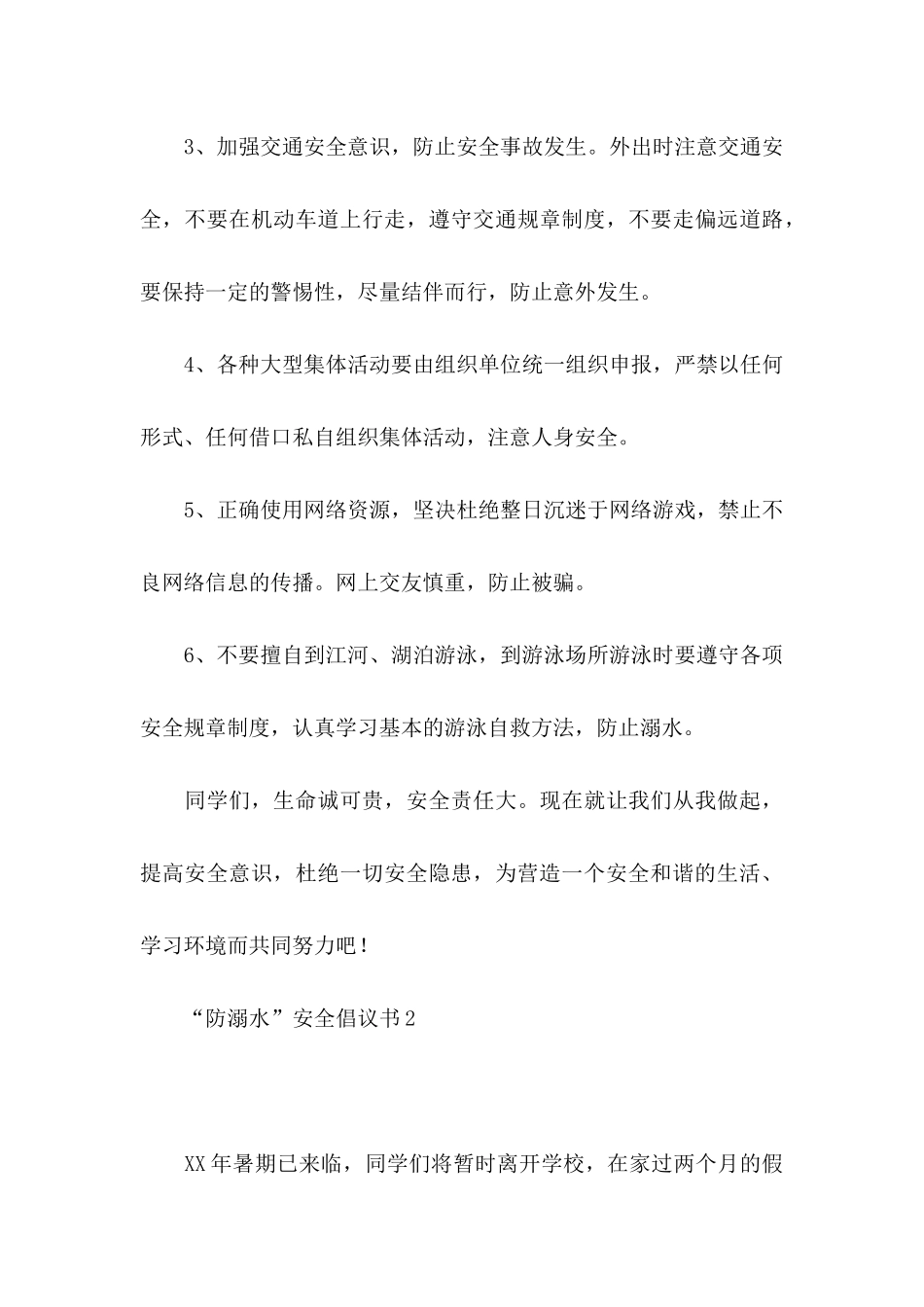 3、加强交通安全意识，防止安全事故发生。外出时注意交通安全，不要在机动车道上行走，遵守交通规章制度，不要走偏远道路，要保持一定的警惕性，尽量结伴而行，防止意外发生。

4、各种大型集体活动要由组织单位统一组织申报，严禁以任何形式、任何借口私自组织集体活动，注意人身安全。

5、正确使用网络资源，坚决杜绝整日沉迷于网络游戏，禁止不良网络信息的传播。网上交友慎重，防止被骗。

6、不要擅自到江河、湖泊游泳，到游泳场所游泳时要遵守各项安全规章制度，认真学习基本的游泳自救方法，防止溺水。

同学们，生命诚可贵，安全责任大。现在就让我们从我做起，提高安全意识，杜绝一切安全隐患，为营造一个安全和谐的生活、学习环境而共同努力吧！

“防溺水”安全倡议书2

XX年暑期已来临，同学们将暂时离开学校，在家过两个月的假